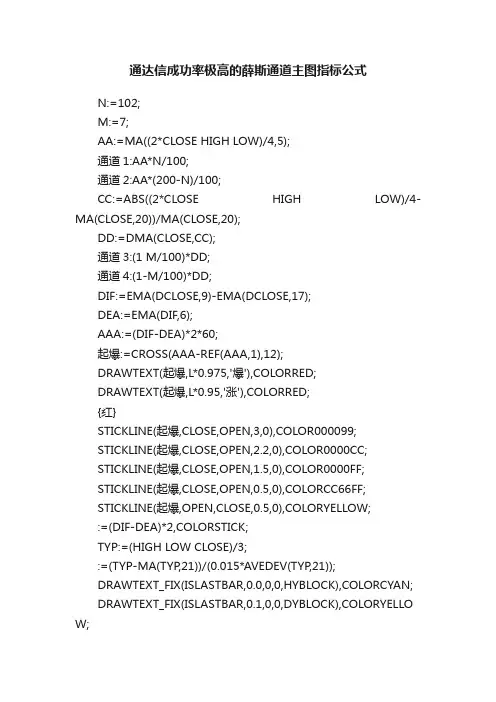 通达信成功率极高的薛斯通道主图指标公式

N:=102;

M:=7;

AA:=MA((2*CLOSE HIGH LOW)/4,5);

通道 1:AA*N/100;

通道 2:AA*(200-N)/100;

CC:=ABS((2*CLOSE HIGH LOW)/4-MA(CLOSE,20))/MA(CLOSE,20);

DD:=DMA(CLOSE,CC);

通道 3:(1 M/100)*DD;

通道 4:(1-M/100)*DD;

DIF:=EMA(DCLOSE,9)-EMA(DCLOSE,17);

DEA:=EMA(DIF,6);

AAA:=(DIF-DEA)*2*60;

起爆:=CROSS(AAA-REF(AAA,1),12);

DRAWTEXT(起爆,L*0.975,'爆'),COLORRED;

DRAWTEXT(起爆,L*0.95,'涨'),COLORRED;

{红}

STICKLINE(起爆,CLOSE,OPEN,3,0),COLOR000099;

STICKLINE(起爆,CLOSE,OPEN,2.2,0),COLOR0000CC;

STICKLINE(起爆,CLOSE,OPEN,1.5,0),COLOR0000FF;

STICKLINE(起爆,CLOSE,OPEN,0.5,0),COLORCC66FF;

STICKLINE(起爆,OPEN,CLOSE,0.5,0),COLORYELLOW;

:=(DIF-DEA)*2,COLORSTICK;

TYP:=(HIGH LOW CLOSE)/3;

:=(TYP-MA(TYP,21))/(0.015*AVEDEV(TYP,21));

DRAWTEXT_FIX(ISLASTBAR,0.0,0,0,HYBLOCK),COLORCYAN;

DRAWTEXT_FIX(ISLASTBAR,0.1,0,0,DYBLOCK),COLORYELLOW;